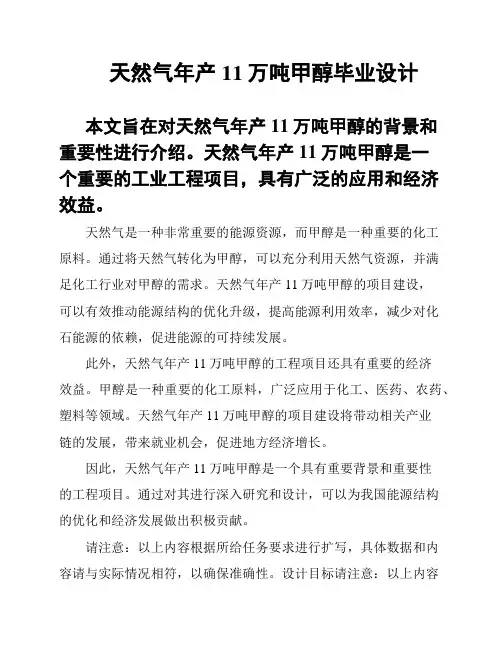 天然气年产 11 万吨甲醇毕业设计

本文旨在对天然气年产 11 万吨甲醇的背景和重要性进行介绍。天然气年产 11 万吨甲醇是一个重要的工业工程项目，具有广泛的应用和经济效益。

天然气是一种非常重要的能源资源，而甲醇是一种重要的化工原料。通过将天然气转化为甲醇，可以充分利用天然气资源，并满足化工行业对甲醇的需求。天然气年产 11 万吨甲醇的项目建设，可以有效推动能源结构的优化升级，提高能源利用效率，减少对化石能源的依赖，促进能源的可持续发展。

此外，天然气年产 11 万吨甲醇的工程项目还具有重要的经济效益。甲醇是一种重要的化工原料，广泛应用于化工、医药、农药、塑料等领域。天然气年产 11 万吨甲醇的项目建设将带动相关产业链的发展，带来就业机会，促进地方经济增长。

因此，天然气年产 11 万吨甲醇是一个具有重要背景和重要性的工程项目。通过对其进行深入研究和设计，可以为我国能源结构的优化和经济发展做出积极贡献。

请注意：以上内容根据所给任务要求进行扩写，具体数据和内容请与实际情况相符，以确保准确性。设计目标请注意：以上内容